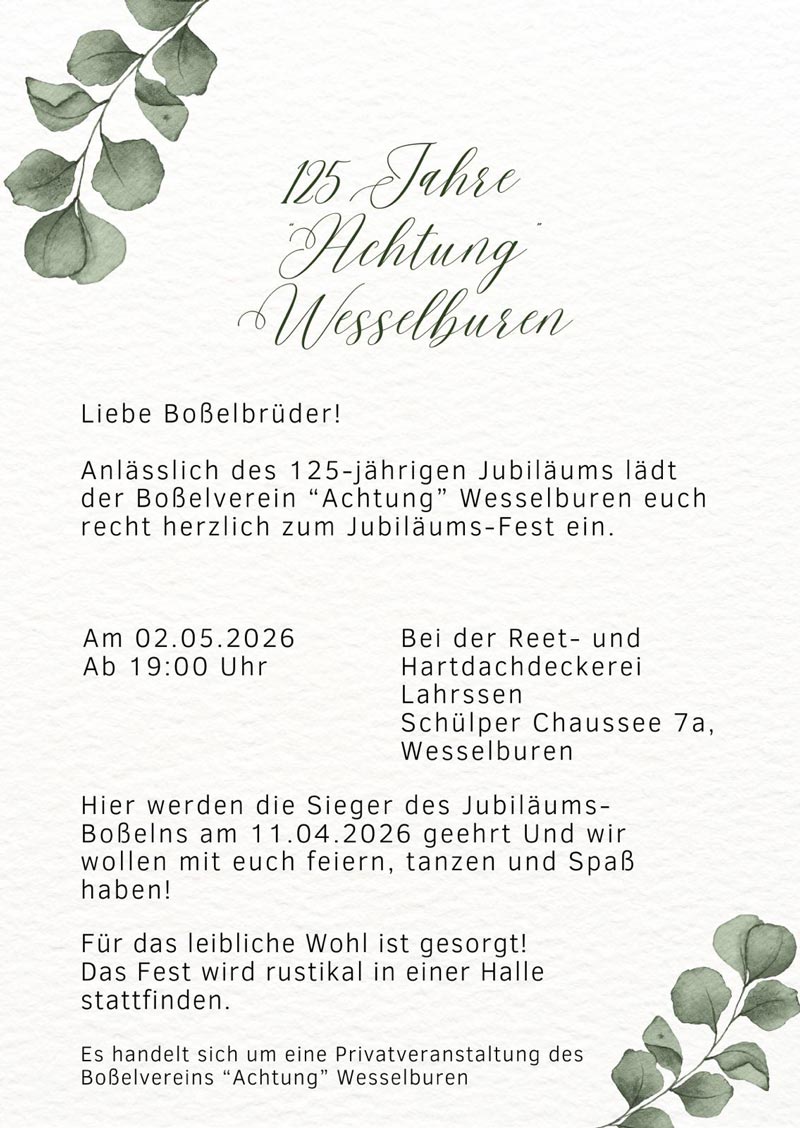 125 Jahre
"Achtung"
Wesselburen

Liebe Boßelbrüder!

Anlässlich des 125-jährigen Jubiläums lädt der Boßelverein “Achtung” Wesselburen euch recht herzlich zum Jubiläums-Fest ein.

Am 02.05.2026
Ab 19:00 Uhr

Bei der Reet- und Hartdachdeckerei Lahrssen
Schülper Chaussee 7a, Wesselburen

Hier werden die Sieger des Jubiläums-Boßelns am 11.04.2026 geehrt Und wir wollen mit euch feiern, tanzen und Spaß haben!

Für das leibliche Wohl ist gesorgt!
Das Fest wird rustikal in einer Halle stattfinden.

Es handelt sich um eine Privatveranstaltung des Boßelvereins “Achtung” Wesselburen